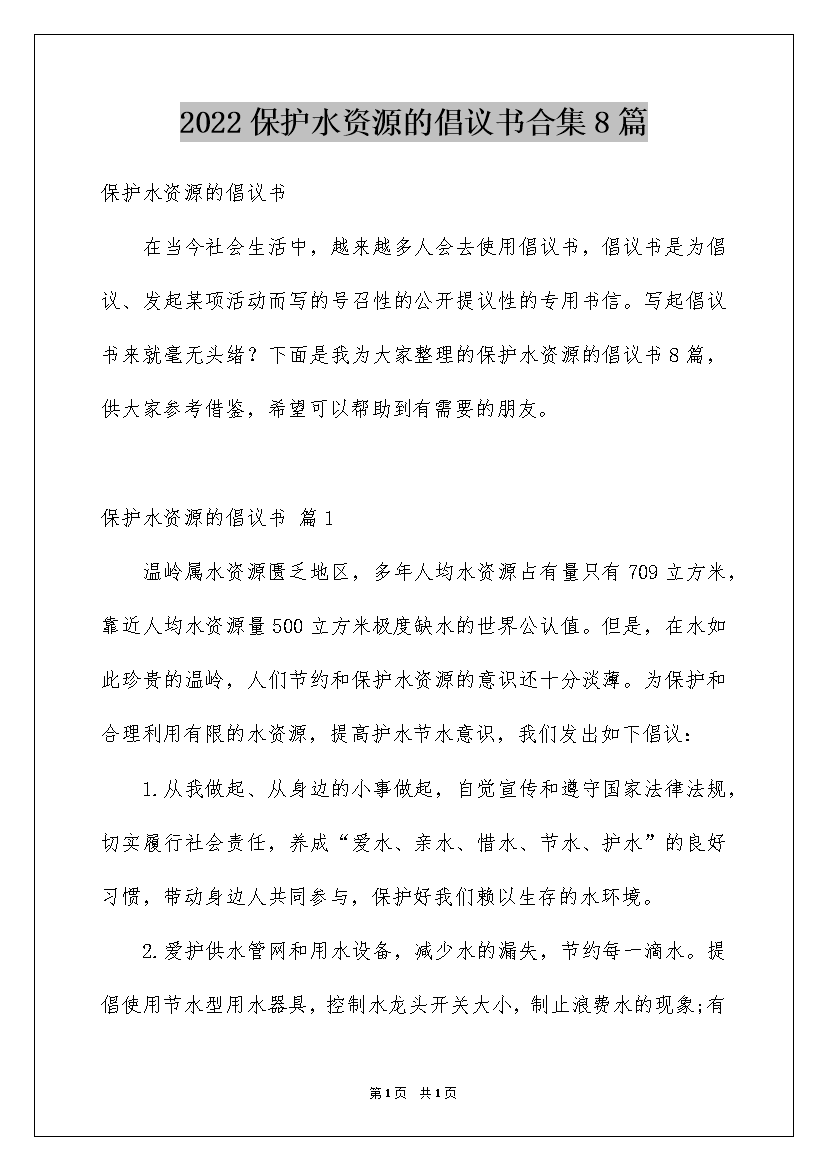 2022保护水资源的倡议书合集8篇

保护水资源的倡议书

在当今社会生活中，越来越多人会去使用倡议书，倡议书是为倡议、发起某项活动而写的号召性的公开提议性的专用书信。写起倡议书来就毫无头绪？下面是我为大家整理的保护水资源的倡议书8篇，供大家参考借鉴，希望可以帮助到有需要的朋友。

保护水资源的倡议书 篇1

温岭属水资源匮乏地区，多年人均水资源占有量只有709立方米，靠近人均水资源量500立方米极度缺水的世界公认值。但是，在水如此珍贵的温岭，人们节约和保护水资源的意识还十分淡薄。为保护和合理利用有限的水资源，提高护水节水意识，我们发出如下倡议：

1.从我做起、从身边的小事做起，自觉宣传和遵守国家法律法规，切实履行社会责任，养成“爱水、亲水、惜水、节水、护水”的良好习惯，带动身边人共同参与，保护好我们赖以生存的水环境。

2.爱护供水管网和用水设备，减少水的漏失，节约每一滴水。提倡使用节水型用水器具，控制水龙头开关大小，制止浪费水的现象;有

第1页 共1页